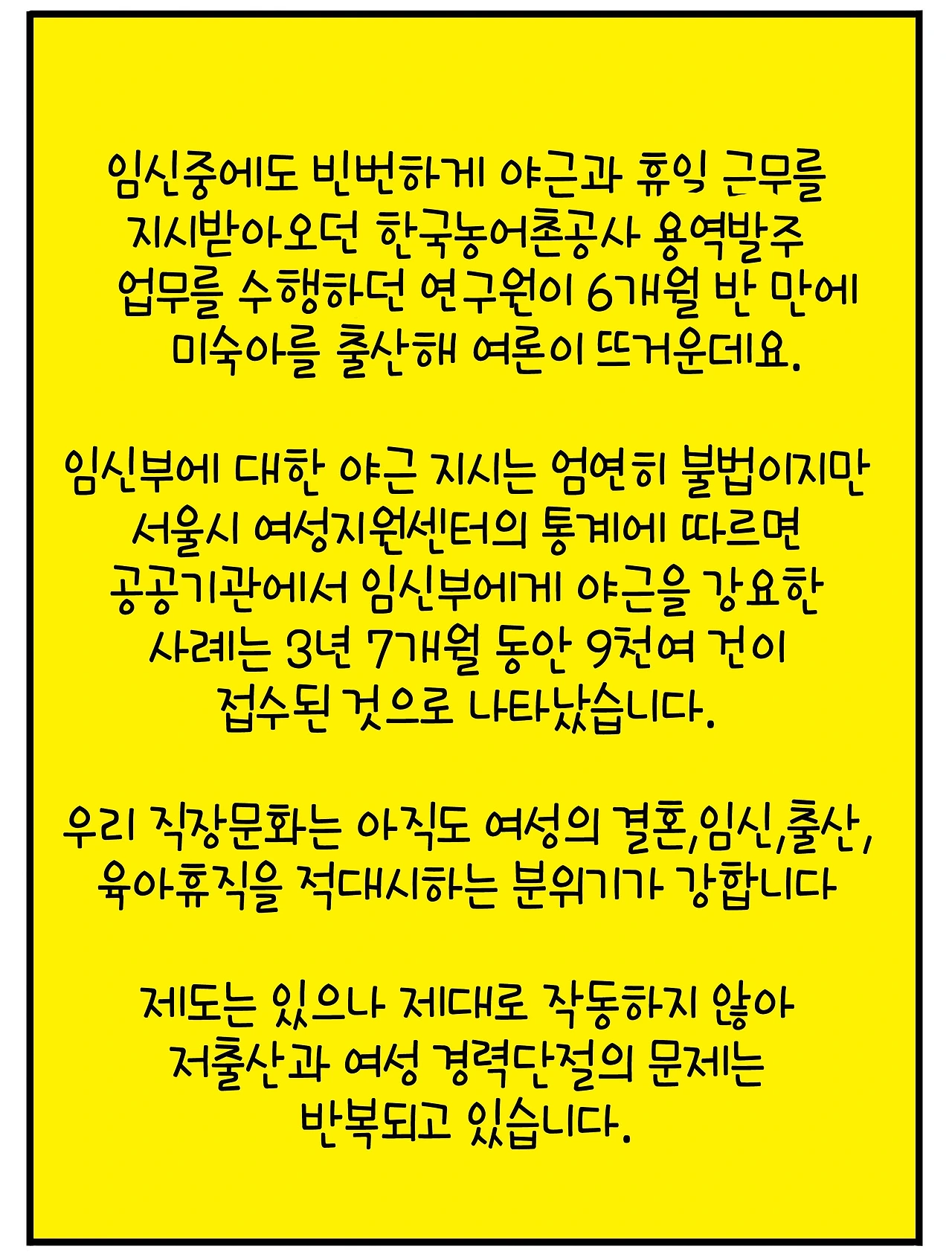 임신중에도 빈번하게 야근과 휴일 근무를 지시받아오던 한국농어촌공사 용역발주 업무를 수행하던 연구원이 6개월 반 만에 미숙아를 출산해 여론이 뜨거운데요.

임신부에 대한 야근 지시는 엄연히 불법이지만 서울시 여성지원센터의 통계에 따르면 공공기관에서 임신부에게 야근을 강요한 사례는 3년 7개월 동안 9천여 건이 접수된 것으로 나타났습니다.

우리 직장문화는 아직도 여성의 결혼,임신,출산, 육아휴직을 적대시하는 분위기가 강합니다

제도는 있으나 제대로 작동하지 않아 저출산과 여성 경력단절의 문제는 반복되고 있습니다.